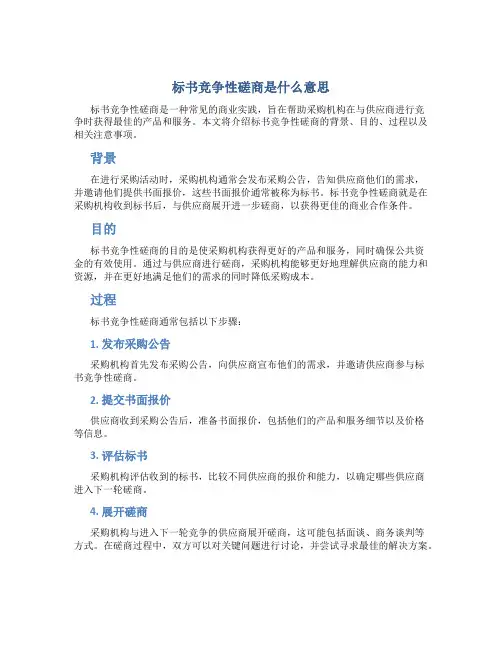 标书竞争性磋商是什么意思

标书竞争性磋商是一种常见的商业实践，旨在帮助采购机构在与供应商进行竞争时获得最佳的产品和服务。本文将介绍标书竞争性磋商的背景、目的、过程以及相关注意事项。

背景

在进行采购活动时，采购机构通常会发布采购公告，告知供应商他们的需求，并邀请他们提供书面报价。这些书面报价通常被称为标书。标书竞争性磋商就是在采购机构收到标书后，与供应商展开进一步磋商，以获得更佳的商业合作条件。

目的

标书竞争性磋商的目的是使采购机构获得更好的产品和服务，同时确保公共资金的有效使用。通过与供应商进行磋商，采购机构能够更好地理解供应商的能力和资源，并在更好地满足他们的需求的同时降低采购成本。

过程

标书竞争性磋商通常包括以下步骤：

1. 发布采购公告

采购机构首先发布采购公告，向供应商宣布他们的需求，并邀请供应商参与标书竞争性磋商。

2. 提交书面报价

供应商收到采购公告后，准备书面报价，包括他们的产品和服务细节以及价格等信息。

3. 评估标书

采购机构评估收到的标书，比较不同供应商的报价和能力，以确定哪些供应商进入下一轮磋商。

4. 展开磋商

采购机构与进入下一轮竞争的供应商展开磋商，这可能包括面谈、商务谈判等方式。在磋商过程中，双方可以对关键问题进行讨论，并尝试寻求最佳的解决方案。